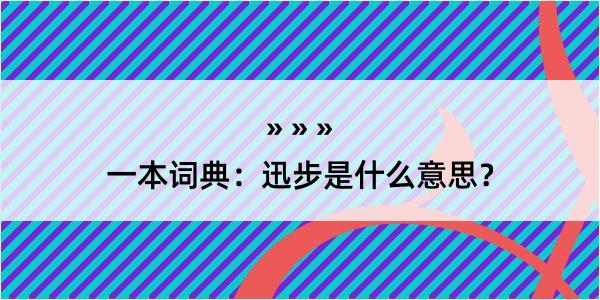 » » »

一本词典：迅步是什么意思？